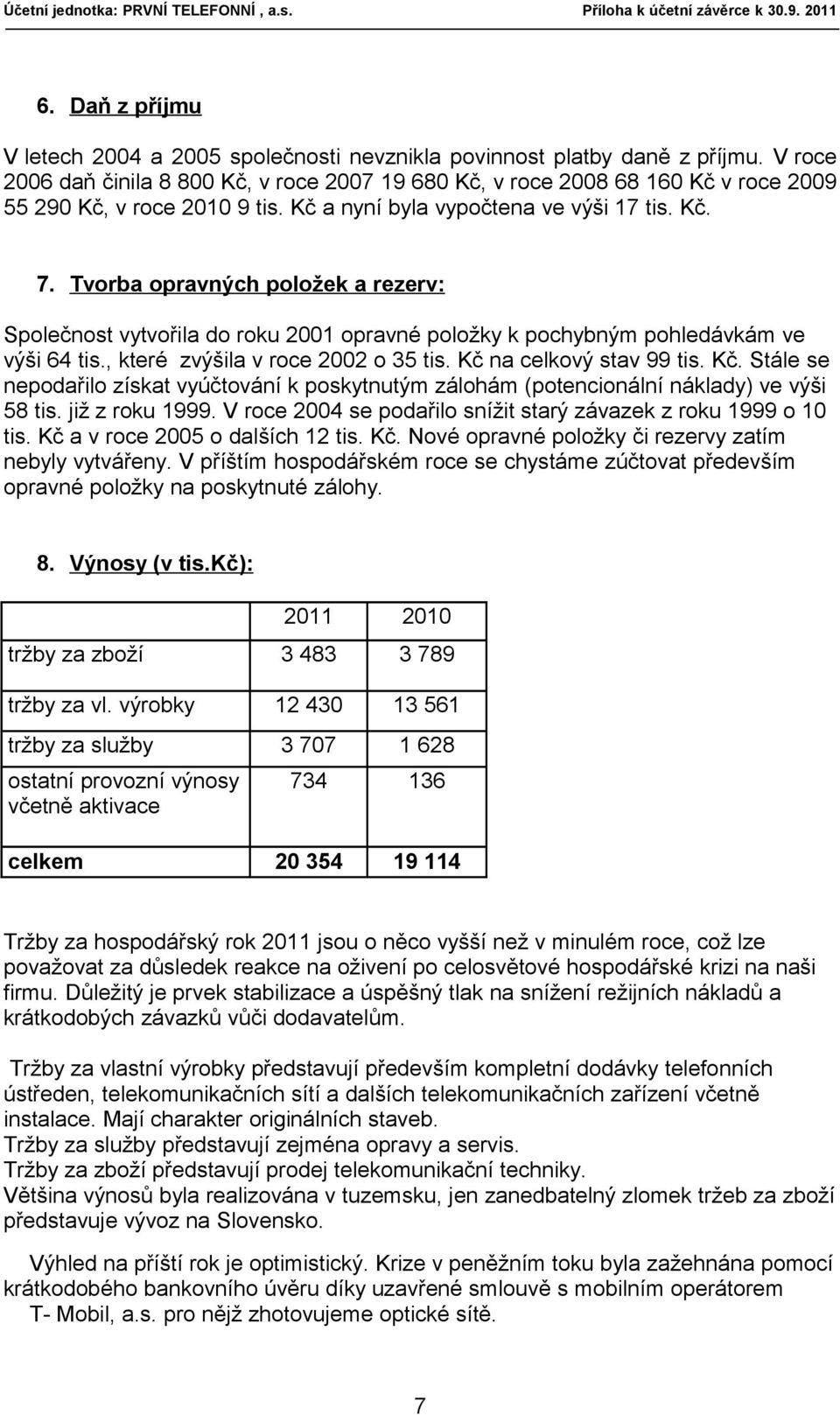 Účetní jednotka: PRVNÍ TELEFONNÍ , a.s. Příloha k účetní závěrce k 30.9. 2011

6. Daň z příjmu

V letech 2004 a 2005 společnosti nevznikla povinnost platby daně z příjmu. V roce 2006 daň činila 8 800 Kč, v roce 2007 19 680 Kč, v roce 2008 68 160 Kč v roce 2009 55 290 Kč, v roce 2010 9 tis. Kč a nyní byla vypočtena ve výši 17 tis. Kč.

7. Tvorba opravných položek a rezerv:

Společnost vytvořila do roku 2001 opravné položky k pochybným pohledávkám ve výši 64 tis., které zvýšila v roce 2002 o 35 tis. Kč na celkový stav 99 tis. Kč. Stále se nepodařilo získat vyúčtování k poskytnutým zálohám (potencionální náklady) ve výši 58 tis. již z roku 1999. V roce 2004 se podařilo snížit starý závazek z roku 1999 o 10 tis. Kč a v roce 2005 o dalších 12 tis. Kč. Nové opravné položky či rezervy zatím nebyly vytvářeny. V příštím hospodářském roce se chystáme zúčtovat především opravné položky na poskytnuté zálohy.

8. Výnosy (v tis.Kč):

| | 2011 | 2010 |
|---|---|---|
| tržby za zboží | 3 483 | 3 789 |
| tržby za vl. výrobky | 12 430 | 13 561 |
| tržby za služby | 3 707 | 1 628 |
| ostatní provozní výnosy včetně aktivace | 734 | 136 |
| celkem | 20 354 | 19 114 |

Tržby za hospodářský rok 2011 jsou o něco vyšší než v minulém roce, což lze považovat za důsledek reakce na oživení po celosvětové hospodářské krizi na naši firmu. Důležitý je prvek stabilizace a úspěšný tlak na snížení režijních nákladů a krátkodobých závazků vůči dodavatelům.

Tržby za vlastní výrobky představují především kompletní dodávky telefonních ústředen, telekomunikačních sítí a dalších telekomunikačních zařízení včetně instalace. Mají charakter originálních staveb.
Tržby za služby představují zejména opravy a servis.
Tržby za zboží představují prodej telekomunikační techniky.
Většina výnosů byla realizována v tuzemsku, jen zanedbatelný zlomek tržeb za zboží představuje vývoz na Slovensko.

Výhled na příští rok je optimistický. Krize v peněžním toku byla zažehnána pomocí krátkodobého bankovního úvěru díky uzavřené smlouvě s mobilním operátorem T- Mobil, a.s. pro nějž zhotovujeme optické sítě.

7